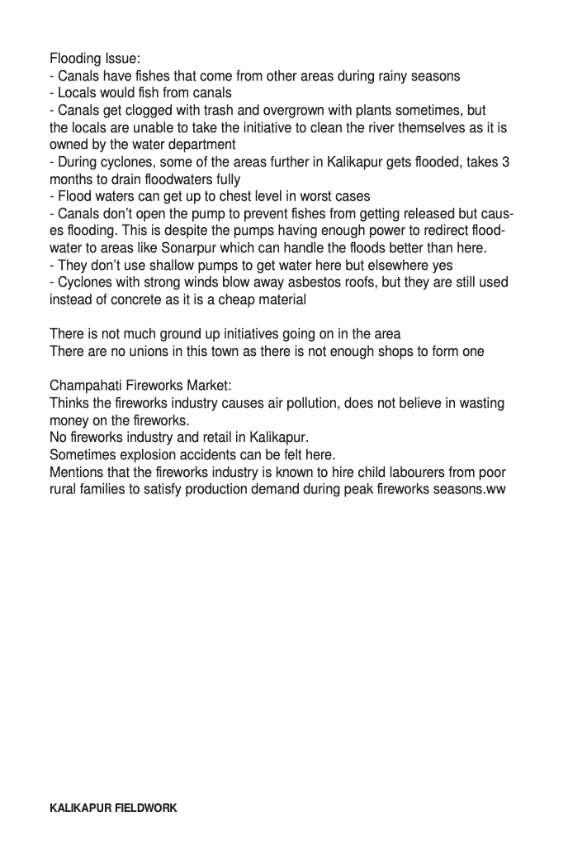 Flooding Issue:
- Canals have fishes that come from other areas during rainy seasons
- Locals would fish from canals
- Canals get clogged with trash and overgrown with plants sometimes, but the locals are unable to take the initiative to clean the river themselves as it is owned by the water department
- During cyclones, some of the areas further in Kalikapur gets flooded, takes 3 months to drain floodwaters fully
- Flood waters can get up to chest level in worst cases
- Canals don't open the pump to prevent fishes from getting released but causes flooding. This is despite the pumps having enough power to redirect floodwater to areas like Sonarpur which can handle the floods better than here.
- They don't use shallow pumps to get water here but elsewhere yes
- Cyclones with strong winds blow away asbestos roofs, but they are still used instead of concrete as it is a cheap material

There is not much ground up initiatives going on in the area
There are no unions in this town as there is not enough shops to form one

Champahati Fireworks Market:
Thinks the fireworks industry causes air pollution, does not believe in wasting money on the fireworks.
No fireworks industry and retail in Kalikapur.
Sometimes explosion accidents can be felt here.
Mentions that the fireworks industry is known to hire child labourers from poor rural families to satisfy production demand during peak fireworks seasons.ww

KALIKAPUR FIELDWORK